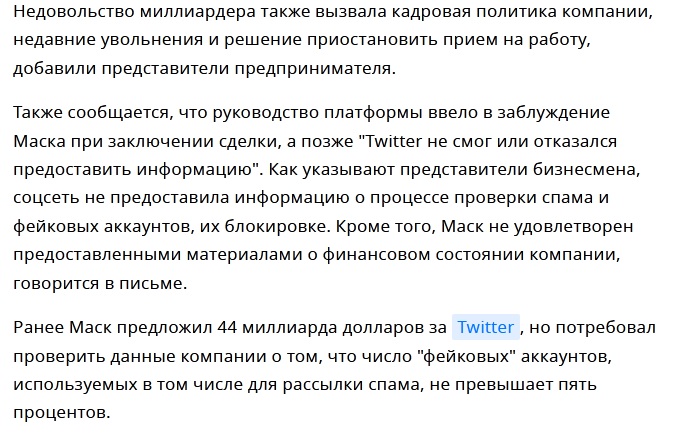 Недовольство миллиардера также вызвала кадровая политика компании, недавние увольнения и решение приостановить прием на работу, добавили представители предпринимателя.

Также сообщается, что руководство платформы ввело в заблуждение Маска при заключении сделки, а позже "Twitter не смог или отказался предоставить информацию". Как указывают представители бизнесмена, соцсеть не предоставила информацию о процессе проверки спама и фейковых аккаунтов, их блокировке. Кроме того, Маск не удовлетворен предоставленными материалами о финансовом состоянии компании, говорится в письме.

Ранее Маск предложил 44 миллиарда долларов за Twitter , но потребовал проверить данные компании о том, что число "фейковых" аккаунтов, используемых в том числе для рассылки спама, не превышает пять процентов.